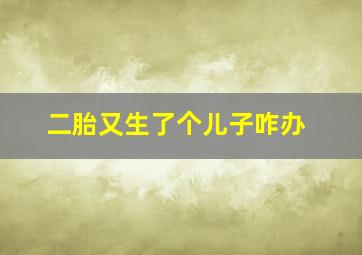 二胎又生了个儿子咋办